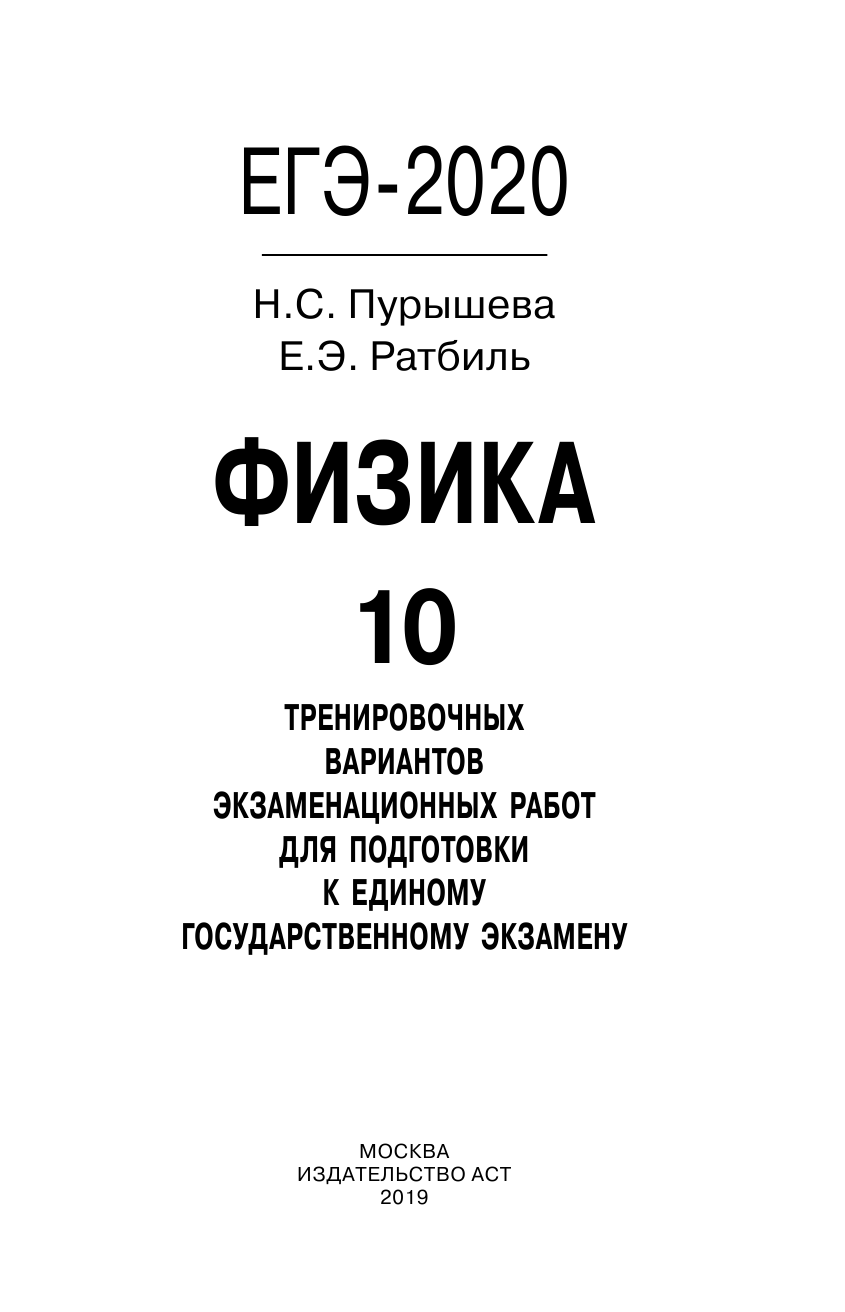 ЕГЭ-2020

Н.С. Пурышева
Е.Э. Ратбиль

ФИЗИКА

10

ТРЕНИРОВОЧНЫХ ВАРИАНТОВ ЭКЗАМЕНАЦИОННЫХ РАБОТ ДЛЯ ПОДГОТОВКИ К ЕДИНОМУ ГОСУДАРСТВЕННОМУ ЭКЗАМЕНУ

МОСКВА
ИЗДАТЕЛЬСТВО АСТ
2019